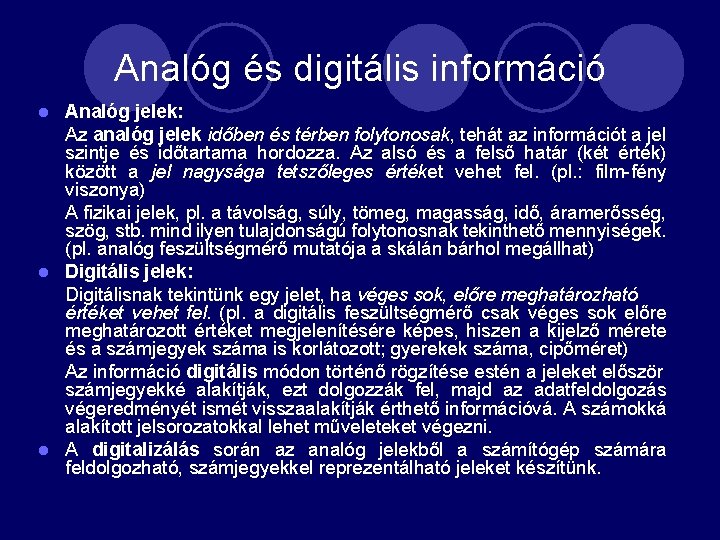 Analóg és digitális információ

Analóg jelek:

Az analóg jelek időben és térben folytonosak, tehát az információt a jel szintje és időtartama hordozza. Az alsó és a felső határ (két érték) között a jel nagysága tetszőleges értéket vehet fel. (pl.: film-fény viszonya)

A fizikai jelek, pl. a távolság, súly, tömeg, magasság, idő, áramerősség, szög, stb. mind ilyen tulajdonságú folytonosnak tekinthető mennyiségek. (pl. analóg feszültségmérő mutatója a skálán bárhol megállhat)

Digitális jelek:

Digitálisnak tekintünk egy jelet, ha véges sok, előre meghatározható értéket vehet fel. (pl. a digitális feszültségmérő csak véges sok előre meghatározott értéket megjelenítésére képes, hiszen a kijelző mérete és a számjegyek száma is korlátozott; gyerekek száma, cipőméret)

Az információ digitális módon történő rögzítése estén a jeleket először számjegyekké alakítják, ezt dolgozzák fel, majd az adatfeldolgozás végeredményét ismét visszaalakítják érthető információvá. A számokká alakított jelsorozatokkal lehet műveleteket végezni.

A digitalizálás során az analóg jelekből a számítógép számára feldolgozható, számjegyekkel reprezentálható jeleket készítünk.